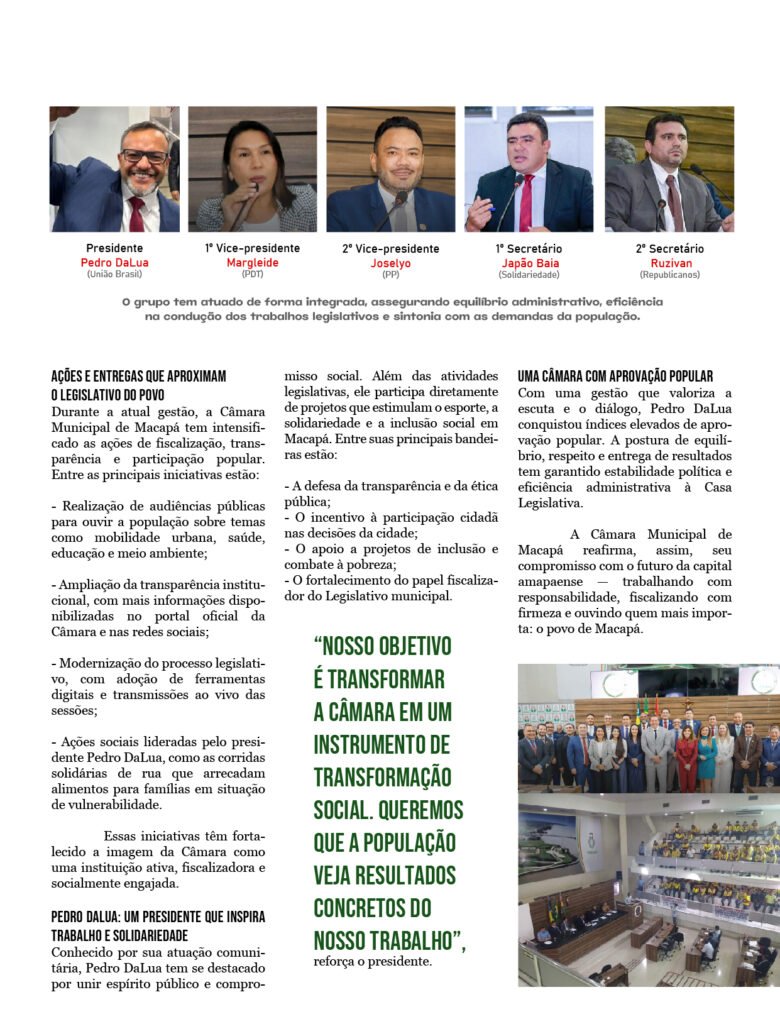 Presidente
Pedro DaLua
(União Brasil)

1º Vice-presidente
Margleide
(PDT)

2º Vice-presidente
Joselyo
(PP)

1º Secretário
Japão Baia
(Solidariedade)

2º Secretário
Ruzivan
(Republicanos)

O grupo tem atuado de forma integrada, assegurando equilíbrio administrativo, eficiência na condução dos trabalhos legislativos e sintonia com as demandas da população.

AÇÕES E ENTREGAS QUE APROXIMAM O LEGISLATIVO DO POVO
Durante a atual gestão, a Câmara Municipal de Macapá tem intensificado as ações de fiscalização, transparência e participação popular. Entre as principais iniciativas estão:

- Realização de audiências públicas para ouvir a população sobre temas como mobilidade urbana, saúde, educação e meio ambiente;

- Ampliação da transparência institucional, com mais informações disponibilizadas no portal oficial da Câmara e nas redes sociais;

- Modernização do processo legislativo, com adoção de ferramentas digitais e transmissões ao vivo das sessões;

- Ações sociais lideradas pelo presidente Pedro DaLua, como as corridas solidárias de rua que arrecadam alimentos para famílias em situação de vulnerabilidade.

Essas iniciativas têm fortalecido a imagem da Câmara como uma instituição ativa, fiscalizadora e socialmente engajada.

PEDRO DALUA: UM PRESIDENTE QUE INSPIRA TRABALHO E SOLIDARIEDADE
Conhecido por sua atuação comunitária, Pedro DaLua tem se destacado por unir espírito público e compromisso social. Além das atividades legislativas, ele participa diretamente de projetos que estimulam o esporte, a solidariedade e a inclusão social em Macapá. Entre suas principais bandeiras estão:

- A defesa da transparência e da ética pública;
- O incentivo à participação cidadã nas decisões da cidade;
- O apoio a projetos de inclusão e combate à pobreza;
- O fortalecimento do papel fiscalizador do Legislativo municipal.

“NOSSO OBJETIVO É TRANSFORMAR A CÂMARA EM UM INSTRUMENTO DE TRANSFORMAÇÃO SOCIAL. QUEREMOS QUE A POPULAÇÃO VEJA RESULTADOS CONCRETOS DO NOSSO TRABALHO”, reforça o presidente.

UMA CÂMARA COM APROVAÇÃO POPULAR
Com uma gestão que valoriza a escuta e o diálogo, Pedro DaLua conquistou índices elevados de aprovação popular. A postura de equilíbrio, respeito e entrega de resultados tem garantido estabilidade política e eficiência administrativa à Casa Legislativa.

A Câmara Municipal de Macapá reafirma, assim, seu compromisso com o futuro da capital amapaense — trabalhando com responsabilidade, fiscalizando com firmeza e ouvindo quem mais importa: o povo de Macapá.